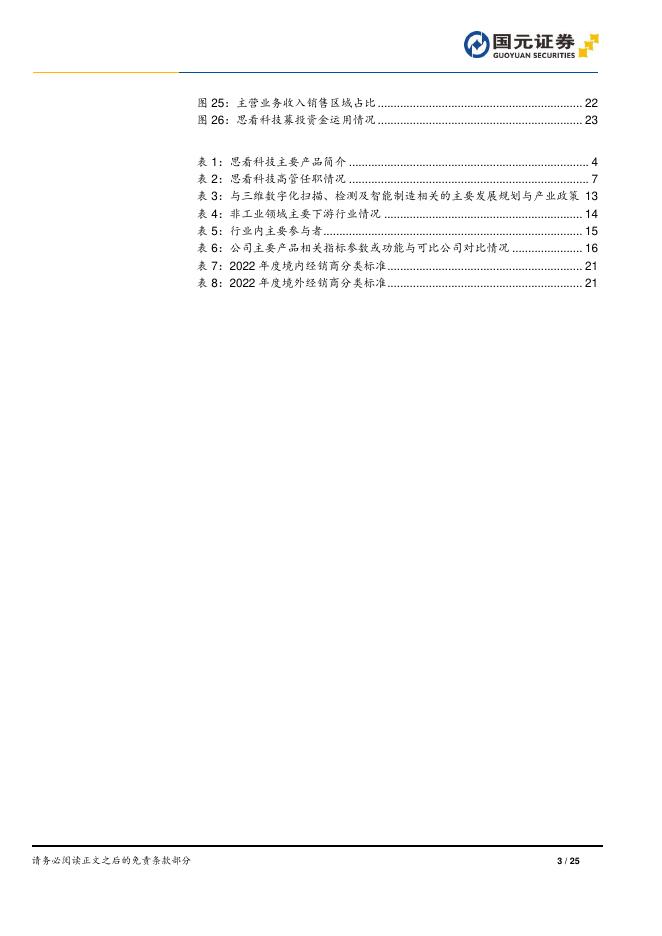 国元证券
GUOYUAN SECURITIES

图25：主营业务收入销售区域占比 22
图26：思看科技募投资金运用情况 23

表1：思看科技主要产品简介 4
表2：思看科技高管任职情况 7
表3：与三维数字化扫描、检测及智能制造相关的主要发展规划与产业政策 13
表4：非工业领域主要下游行业情况 14
表5：行业内主要参与者 15
表6：公司主要产品相关指标参数或功能与可比公司对比情况 16
表7：2022年度境内经销商分类标准 21
表8：2022年度境外经销商分类标准 21

请务必阅读正文之后的免责条款部分 3 / 25